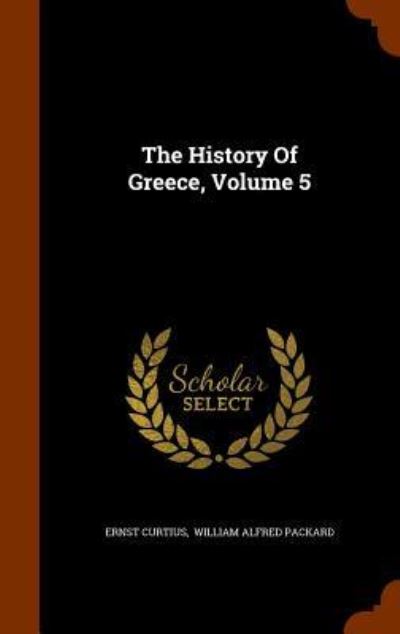 The History Of Greece, Volume 5

Scholar SELECT

ERNST CURTIUS, WILLIAM ALFRED PACKARD